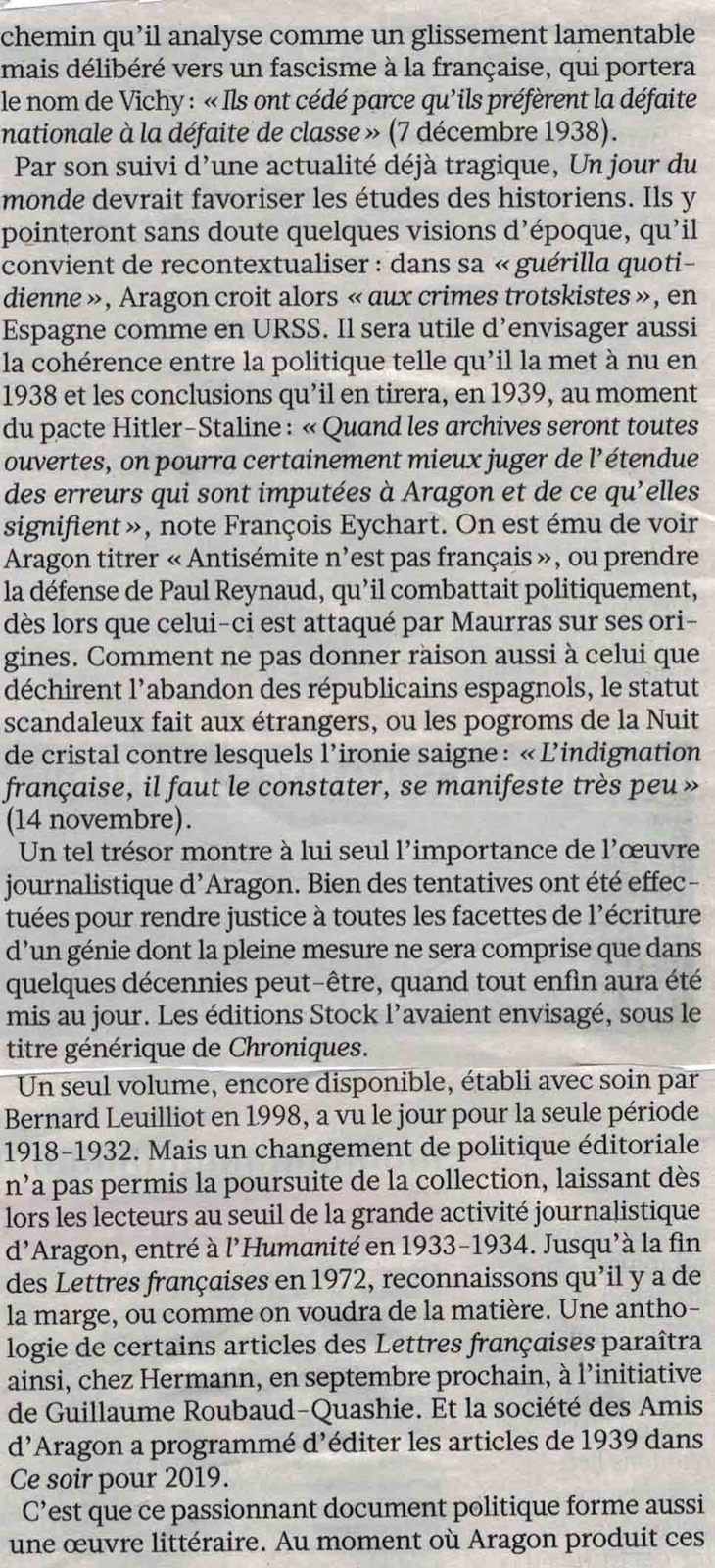 chemin qu'il analyse comme un glissement lamentable mais délibéré vers un fascisme à la française, qui portera le nom de Vichy : « Ils ont cédé parce qu'ils préfèrent la défaite nationale à la défaite de classe » (7 décembre 1938).

Par son suivi d'une actualité déjà tragique, Un jour du monde devrait favoriser les études des historiens. Ils y pointeront sans doute quelques visions d'époque, qu'il convient de recontextualiser : dans sa « guérilla quotidienne », Aragon croit alors « aux crimes trotskistes », en Espagne comme en URSS. Il sera utile d'envisager aussi la cohérence entre la politique telle qu'il la met à nu en 1938 et les conclusions qu'il en tirera, en 1939, au moment du pacte Hitler-Staline : « Quand les archives seront toutes ouvertes, on pourra certainement mieux juger de l'étendue des erreurs qui sont imputées à Aragon et de ce qu'elles signifient », note François Eychart. On est ému de voir Aragon titrer « Antisémite n'est pas français », ou prendre la défense de Paul Reynaud, qu'il combattait politiquement, dès lors que celui-ci est attaqué par Maurras sur ses origines. Comment ne pas donner raison aussi à celui que déchirent l'abandon des républicains espagnols, le statut scandaleux fait aux étrangers, ou les pogroms de la Nuit de cristal contre lesquels l'ironie saigne : « L'indignation française, il faut le constater, se manifeste très peu » (14 novembre).

Un tel trésor montre à lui seul l'importance de l'œuvre journalistique d'Aragon. Bien des tentatives ont été effectuées pour rendre justice à toutes les facettes de l'écriture d'un génie dont la pleine mesure ne sera comprise que dans quelques décennies peut-être, quand tout enfin aura été mis au jour. Les éditions Stock l'avaient envisagé, sous le titre générique de Chroniques.

Un seul volume, encore disponible, établi avec soin par Bernard Leuilliot en 1998, a vu le jour pour la seule période 1918-1932. Mais un changement de politique éditoriale n'a pas permis la poursuite de la collection, laissant dès lors les lecteurs au seuil de la grande activité journalistique d'Aragon, entré à l'Humanité en 1933-1934. Jusqu'à la fin des Lettres françaises en 1972, reconnaissons qu'il y a de la marge, ou comme on voudra de la matière. Une anthologie de certains articles des Lettres françaises paraîtra ainsi, chez Hermann, en septembre prochain, à l'initiative de Guillaume Roubaud-Quashie. Et la société des Amis d'Aragon a programmé d'éditer les articles de 1939 dans Ce soir pour 2019.

C'est que ce passionnant document politique forme aussi une œuvre littéraire. Au moment où Aragon produit ces